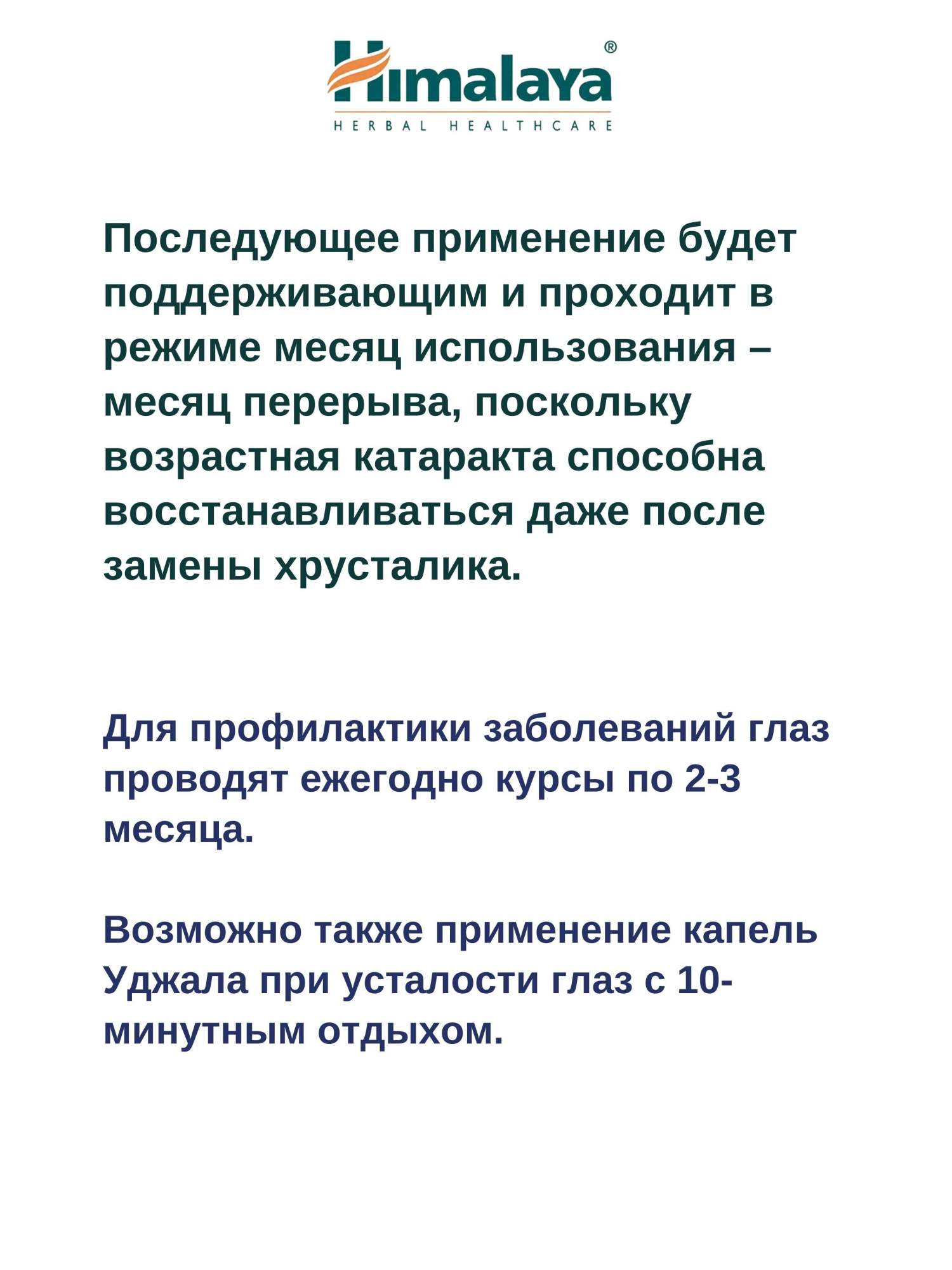 Himalaya®
HERBAL HEALTHCARE

Последующее применение будет поддерживающим и проходит в режиме месяц использования – месяц перерыва, поскольку возрастная катаракта способна восстанавливаться даже после замены хрусталика.

Для профилактики заболеваний глаз проводят ежегодно курсы по 2-3 месяца.

Возможно также применение капель Уджала при усталости глаз с 10-минутным отдыхом.